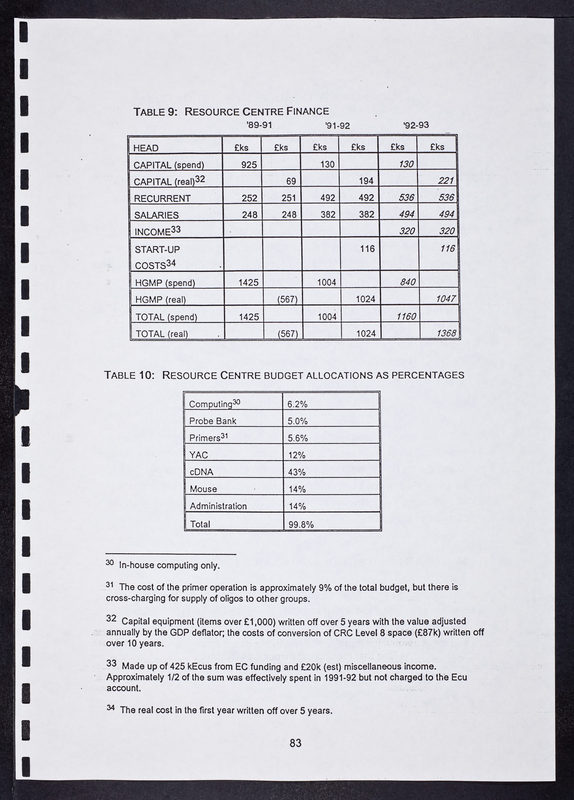 TABLE 9: RESOURCE CENTRE FINANCE

'89-91 '91-92 '92-93

| HEAD | £ks | £ks | £ks | £ks | £ks | £ks |
|---|---|---|---|---|---|---|
| CAPITAL (spend) | 925 | | 130 | | 130 | |
| CAPITAL (real)$^{32}$ | | 69 | | 194 | | 221 |
| RECURRENT | 252 | 251 | 492 | 492 | 536 | 536 |
| SALARIES | 248 | 248 | 382 | 382 | 494 | 494 |
| INCOME$^{33}$ | | | | | 320 | 320 |
| START-UP COSTS$^{34}$ | | | | 116 | | 116 |
| HGMP (spend) | 1425 | | 1004 | | 840 | |
| HGMP (real) | | (567) | | 1024 | | 1047 |
| TOTAL (spend) | 1425 | | 1004 | | 1160 | |
| TOTAL (real) | | (567) | | 1024 | | 1368 |

TABLE 10: RESOURCE CENTRE BUDGET ALLOCATIONS AS PERCENTAGES

| Computing$^{30}$ | 6.2% |
|---|---|
| Probe Bank | 5.0% |
| Primers$^{31}$ | 5.6% |
| YAC | 12% |
| cDNA | 43% |
| Mouse | 14% |
| Administration | 14% |
| Total | 99.8% |

$^{30}$ In-house computing only.

$^{31}$ The cost of the primer operation is approximately 9% of the total budget, but there is cross-charging for supply of oligos to other groups.

$^{32}$ Capital equipment (items over £1,000) written off over 5 years with the value adjusted annually by the GDP deflator; the costs of conversion of CRC Level 8 space (£87k) written off over 10 years.

$^{33}$ Made up of 425 kEcus from EC funding and £20k (est) miscellaneous income. Approximately 1/2 of the sum was effectively spent in 1991-92 but not charged to the Ecu account.

$^{34}$ The real cost in the first year written off over 5 years.

83